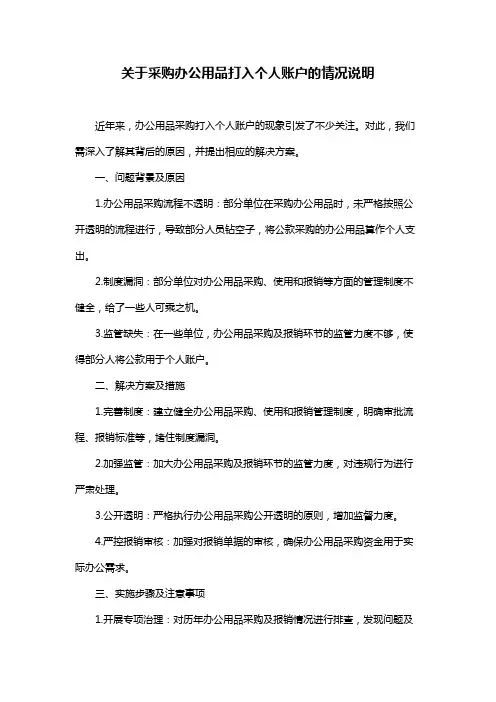 关于采购办公用品打入个人账户的情况说明

近年来，办公用品采购打入个人账户的现象引发了不少关注。对此，我们需深入了解其背后的原因，并提出相应的解决方案。

一、问题背景及原因

1.办公用品采购流程不透明：部分单位在采购办公用品时，未严格按照公开透明的流程进行，导致部分人员钻空子，将公款采购的办公用品算作个人支出。

2.制度漏洞：部分单位对办公用品采购、使用和报销等方面的管理制度不健全，给了一些人可乘之机。

3.监管缺失：在一些单位，办公用品采购及报销环节的监管力度不够，使得部分人将公款用于个人账户。

二、解决方案及措施

1.完善制度：建立健全办公用品采购、使用和报销管理制度，明确审批流程、报销标准等，堵住制度漏洞。

2.加强监管：加大办公用品采购及报销环节的监管力度，对违规行为进行严肃处理。

3.公开透明：严格执行办公用品采购公开透明的原则，增加监督力度。

4.严控报销审核：加强对报销单据的审核，确保办公用品采购资金用于实际办公需求。

三、实施步骤及注意事项

1.开展专项治理：对历年办公用品采购及报销情况进行排查，发现问题及